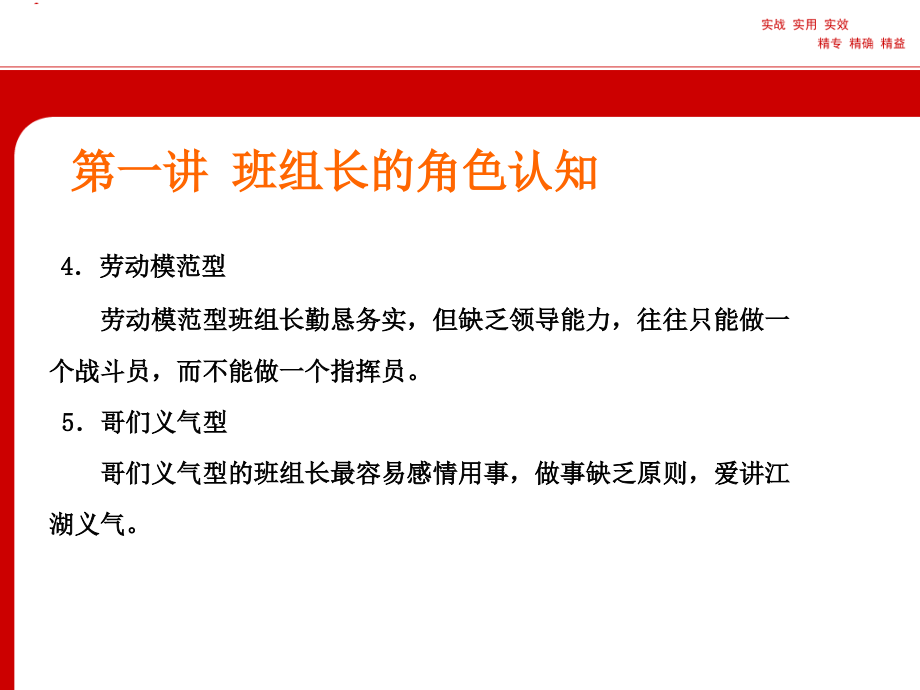 实战 实用 实效
精专 精确 精益

第一讲 班组长的角色认知

4. 劳动模范型

劳动模范型班组长勤恳务实，但缺乏领导能力，往往只能做一个战斗员，而不能做一个指挥员。

5. 哥们义气型

哥们义气型的班组长最容易感情用事，做事缺乏原则，爱讲江湖义气。